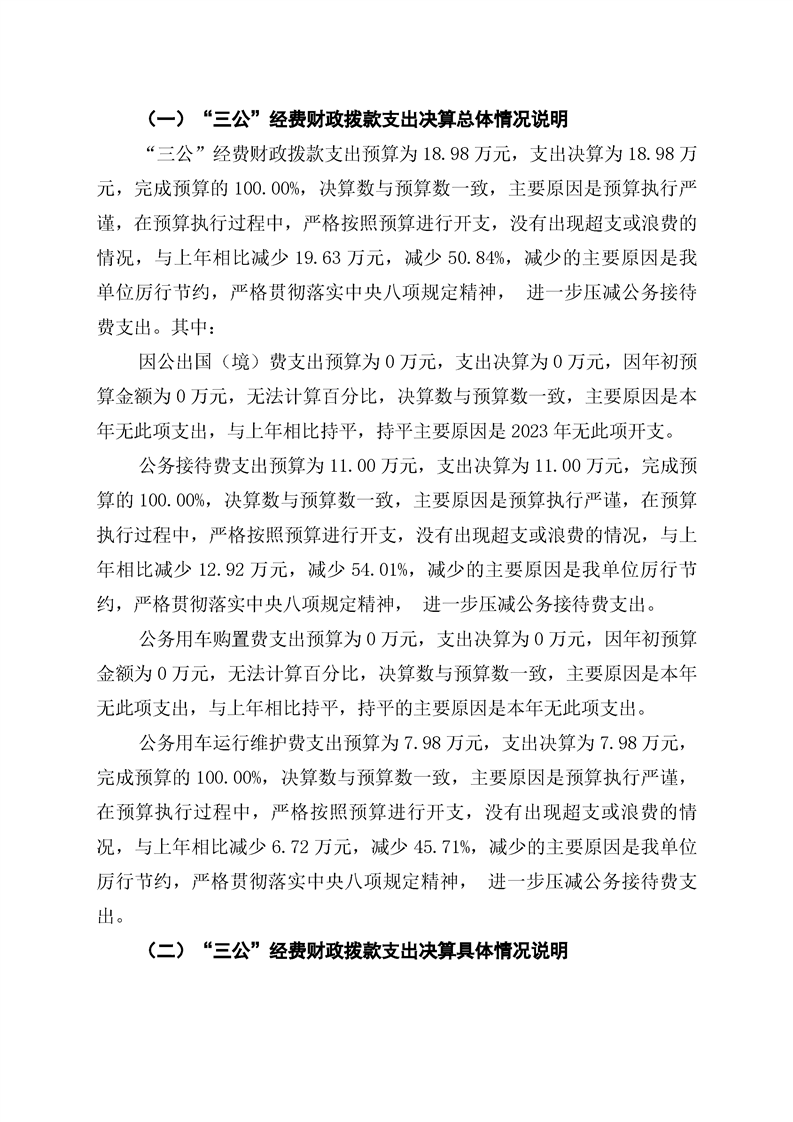 （一）“三公”经费财政拨款支出决算总体情况说明

“三公”经费财政拨款支出预算为 18.98 万元，支出决算为 18.98 万元，完成预算的 100.00%，决算数与预算数一致，主要原因是预算执行严谨，在预算执行过程中，严格按照预算进行开支，没有出现超支或浪费的情况，与上年相比减少 19.63 万元，减少 50.84%，减少的主要原因是我单位厉行节约，严格贯彻落实中央八项规定精神， 进一步压减公务接待费支出。其中：

因公出国（境）费支出预算为 0 万元，支出决算为 0 万元，因年初预算金额为 0 万元，无法计算百分比，决算数与预算数一致，主要原因是本年无此项支出，与上年相比持平，持平主要原因是 2023 年无此项开支。

公务接待费支出预算为 11.00 万元，支出决算为 11.00 万元，完成预算的 100.00%，决算数与预算数一致，主要原因是预算执行严谨，在预算执行过程中，严格按照预算进行开支，没有出现超支或浪费的情况，与上年相比减少 12.92 万元，减少 54.01%，减少的主要原因是我单位厉行节约，严格贯彻落实中央八项规定精神， 进一步压减公务接待费支出。

公务用车购置费支出预算为 0 万元，支出决算为 0 万元，因年初预算金额为 0 万元，无法计算百分比，决算数与预算数一致，主要原因是本年无此项支出，与上年相比持平，持平的主要原因是本年无此项支出。

公务用车运行维护费支出预算为 7.98 万元，支出决算为 7.98 万元，完成预算的 100.00%，决算数与预算数一致，主要原因是预算执行严谨，在预算执行过程中，严格按照预算进行开支，没有出现超支或浪费的情况，与上年相比减少 6.72 万元，减少 45.71%，减少的主要原因是我单位厉行节约，严格贯彻落实中央八项规定精神， 进一步压减公务接待费支出。

（二）“三公”经费财政拨款支出决算具体情况说明